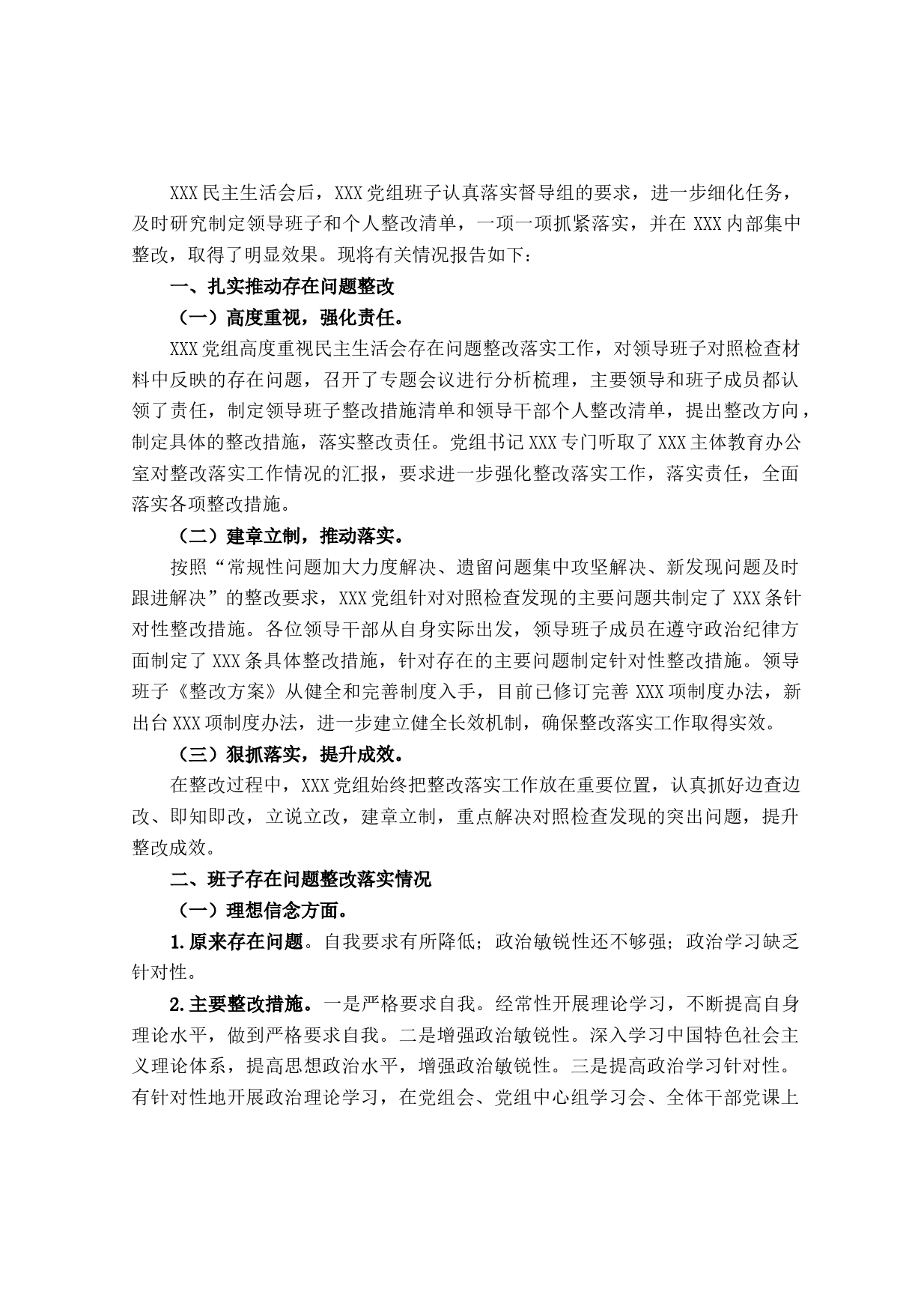 XXX民主生活会后，XXX党组班子认真落实督导组的要求，进一步细化任务，及时研究制定领导班子和个人整改清单，一项一项抓紧落实，并在XXX内部集中整改，取得了明显效果。现将有关情况报告如下：

一、扎实推动存在问题整改

（一）高度重视，强化责任。

XXX党组高度重视民主生活会存在问题整改落实工作，对领导班子对照检查材料中反映的存在问题，召开了专题会议进行分析梳理，主要领导和班子成员都认领了责任，制定领导班子整改措施清单和领导干部个人整改清单，提出整改方向，制定具体的整改措施，落实整改责任。党组书记XXX专门听取了XXX主体教育办公室对整改落实工作情况的汇报，要求进一步强化整改落实工作，落实责任，全面落实各项整改措施。

（二）建章立制，推动落实。

按照“常规性问题加大力度解决、遗留问题集中攻坚解决、新发现问题及时跟进解决”的整改要求，XXX党组针对对照检查发现的主要问题共制定了XXX条针对性整改措施。各位领导干部从自身实际出发，领导班子成员在遵守政治纪律方面制定了XXX条具体整改措施，针对存在的主要问题制定针对性整改措施。领导班子《整改方案》从健全和完善制度入手，目前已修订完善XXX项制度办法，新出台XXX项制度办法，进一步建立健全长效机制，确保整改落实工作取得实效。

（三）狠抓落实，提升成效。

在整改过程中，XXX党组始终把整改落实工作放在重要位置，认真抓好边查边改、即知即改，立说立改，建章立制，重点解决对照检查发现的突出问题，提升整改成效。

二、班子存在问题整改落实情况

（一）理想信念方面。

1.原来存在问题。自我要求有所降低；政治敏锐性还不够强；政治学习缺乏针对性。

2.主要整改措施。一是严格要求自我。经常性开展理论学习，不断提高自身理论水平，做到严格要求自我。二是增强政治敏锐性。深入学习中国特色社会主义理论体系，提高思想政治水平，增强政治敏锐性。三是提高政治学习针对性。有针对性地开展政治理论学习，在党组会、党组中心组学习会、全体干部党课上